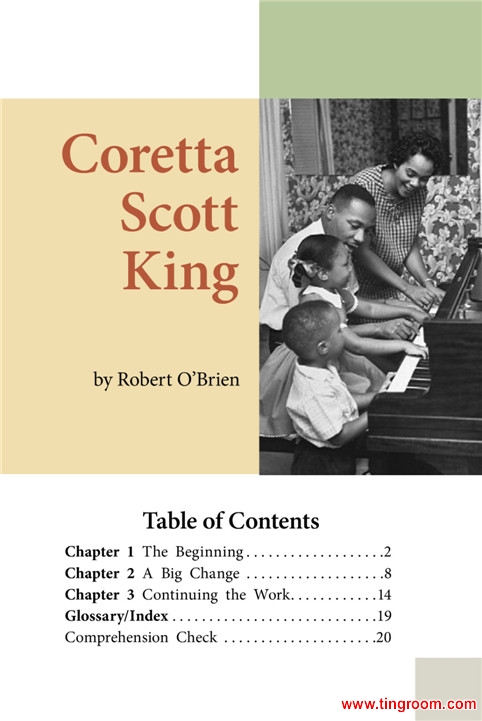 Coretta Scott King

by Robert O'Brien

Table of Contents

Chapter 1 The Beginning 2
Chapter 2 A Big Change 8
Chapter 3 Continuing the Work 14
Glossary/Index 19
Comprehension Check 20

www.tingroom.com